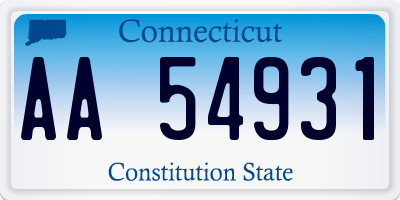 Connecticut

AA 54931

Constitution State